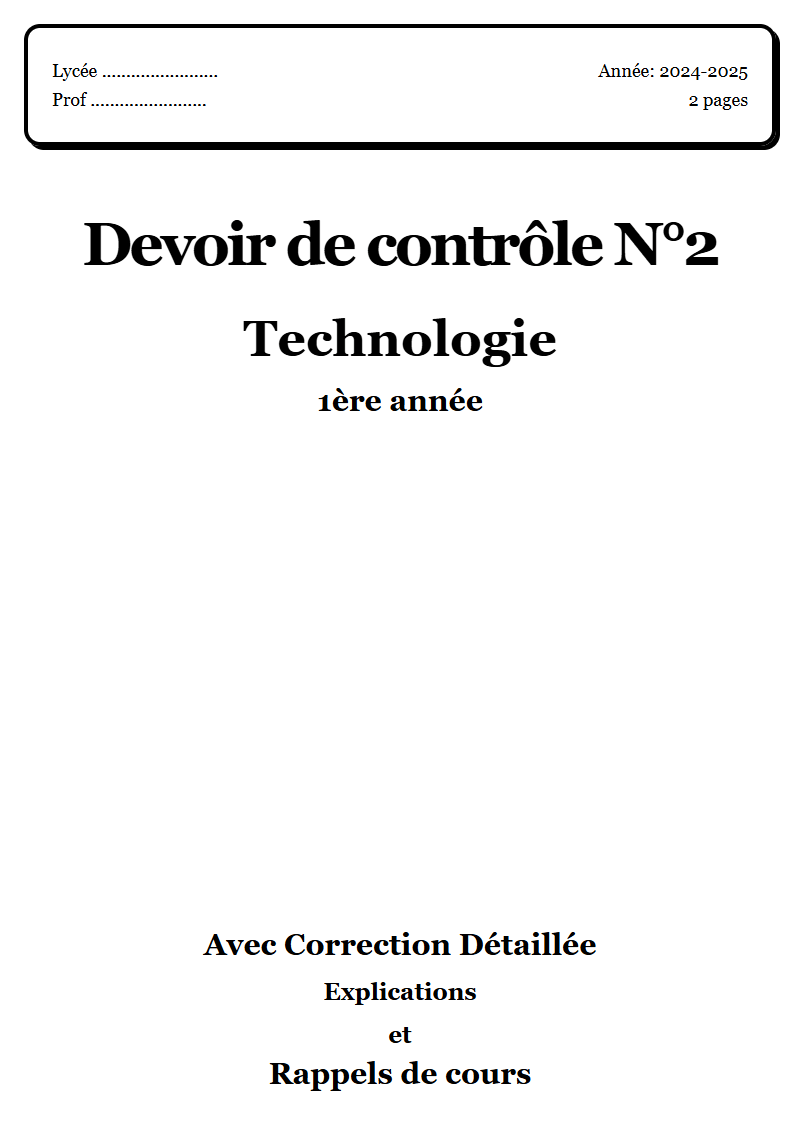 Lycée ........................
Prof ........................

Année: 2024-2025
2 pages

Devoir de contrôle N°2

Technologie

1ère année

Avec Correction Détaillée

Explications

et

Rappels de cours